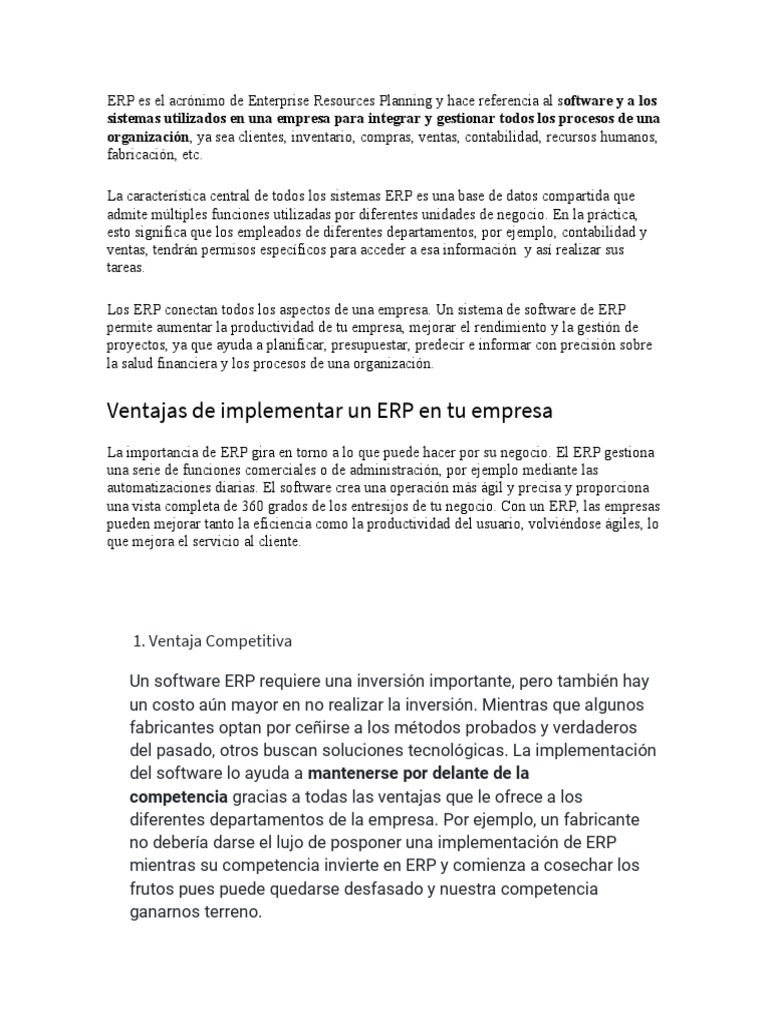 ERP es el acrónimo de Enterprise Resources Planning y hace referencia al software y a los sistemas utilizados en una empresa para integrar y gestionar todos los procesos de una organización, ya sea clientes, inventario, compras, ventas, contabilidad, recursos humanos, fabricación, etc.

La característica central de todos los sistemas ERP es una base de datos compartida que admite múltiples funciones utilizadas por diferentes unidades de negocio. En la práctica, esto significa que los empleados de diferentes departamentos, por ejemplo, contabilidad y ventas, tendrán permisos específicos para acceder a esa información y así realizar sus tareas.

Los ERP conectan todos los aspectos de una empresa. Un sistema de software de ERP permite aumentar la productividad de tu empresa, mejorar el rendimiento y la gestión de proyectos, ya que ayuda a planificar, presupuestar, predecir e informar con precisión sobre la salud financiera y los procesos de una organización.

Ventajas de implementar un ERP en tu empresa

La importancia de ERP gira en torno a lo que puede hacer por su negocio. El ERP gestiona una serie de funciones comerciales o de administración, por ejemplo mediante las automatizaciones diarias. El software crea una operación más ágil y precisa y proporciona una vista completa de 360 grados de los entresijos de tu negocio. Con un ERP, las empresas pueden mejorar tanto la eficiencia como la productividad del usuario, volviéndose ágiles, lo que mejora el servicio al cliente.

1. Ventaja Competitiva

Un software ERP requiere una inversión importante, pero también hay un costo aún mayor en no realizar la inversión. Mientras que algunos fabricantes optan por ceñirse a los métodos probados y verdaderos del pasado, otros buscan soluciones tecnológicas. La implementación del software lo ayuda a mantenerse por delante de la competencia gracias a todas las ventajas que le ofrece a los diferentes departamentos de la empresa. Por ejemplo, un fabricante no debería darse el lujo de posponer una implementación de ERP mientras su competencia invierte en ERP y comienza a cosechar los frutos pues puede quedarse desfasado y nuestra competencia ganarnos terreno.